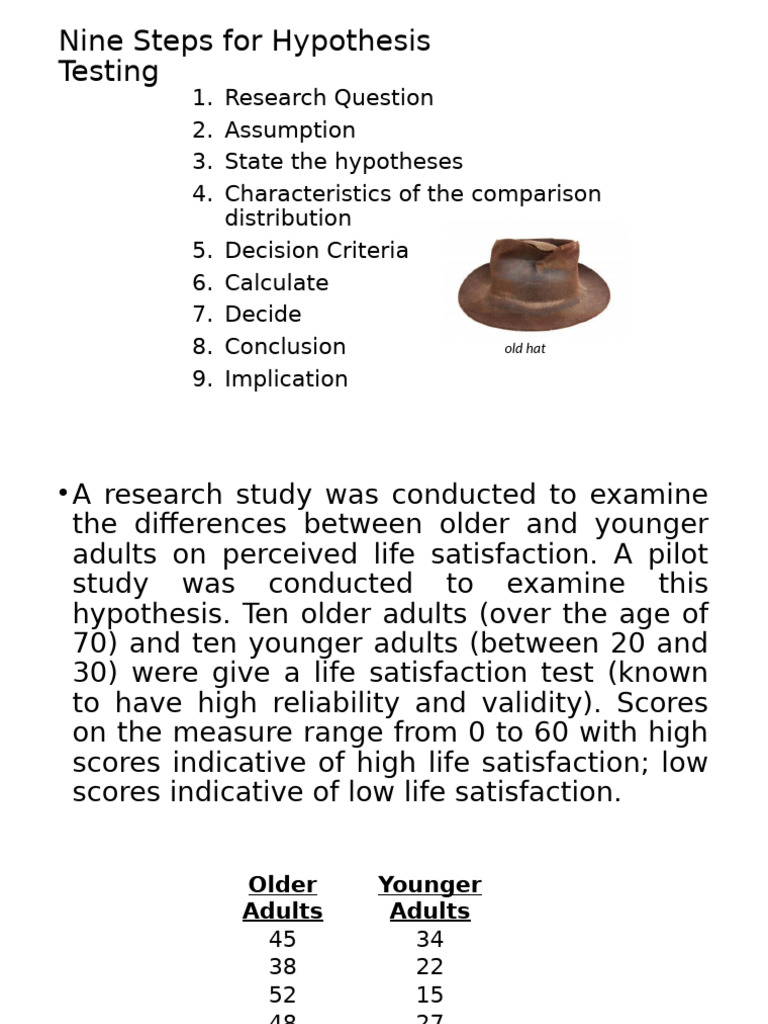 Nine Steps for Hypothesis Testing

1. Research Question
2. Assumption
3. State the hypotheses
4. Characteristics of the comparison distribution
5. Decision Criteria
6. Calculate
7. Decide
8. Conclusion
9. Implication

old hat

• A research study was conducted to examine the differences between older and younger adults on perceived life satisfaction. A pilot study was conducted to examine this hypothesis. Ten older adults (over the age of 70) and ten younger adults (between 20 and 30) were give a life satisfaction test (known to have high reliability and validity). Scores on the measure range from 0 to 60 with high scores indicative of high life satisfaction; low scores indicative of low life satisfaction.

| Older Adults | Younger Adults |
|---|---|
| 45 | 34 |
| 38 | 22 |
| 52 | 15 |
| 48 | 27 |